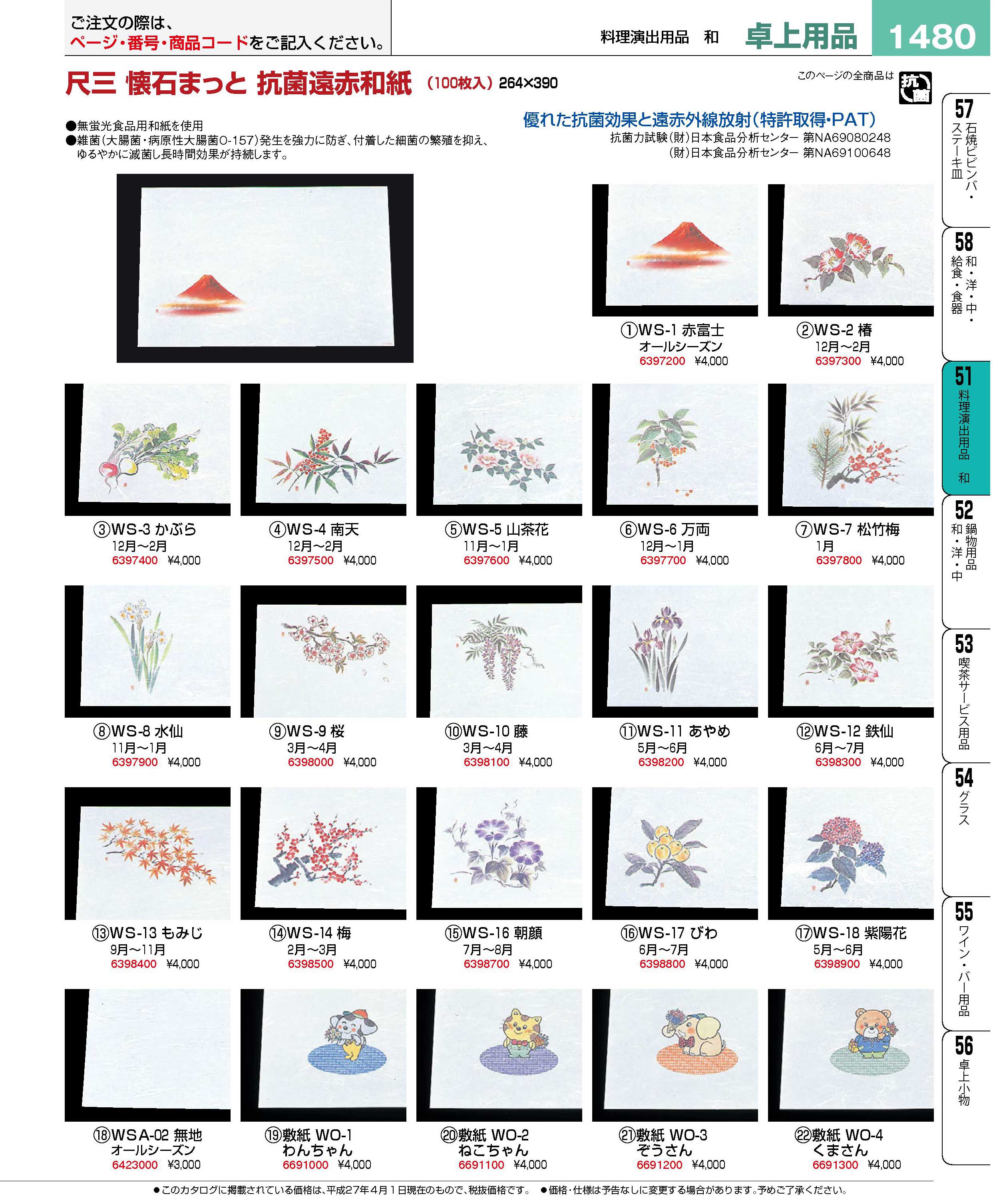 ご注文の際は、
ページ・番号・商品コードをご記入ください。

料理演出用品 和 卓上用品 1480

尺三 懐石まっと 抗菌遠赤和紙 (100枚入) 264×390

このページの全商品は 抗菌

●無蛍光食品用和紙を使用
●雑菌(大腸菌・病原性大腸菌O-157)発生を強力に防ぎ、付着した細菌の繁殖を抑え、ゆるやかに滅菌し長時間効果が持続します。

優れた抗菌効果と遠赤外線放射(特許取得・PAT)
抗菌力試験(財)日本食品分析センター 第NA69080248
(財)日本食品分析センター 第NA69100648

①WS-1 赤富士
オールシーズン
6397200 ¥4,000

②WS-2 椿
12月～2月
6397300 ¥4,000

③WS-3 かぶら
12月～2月
6397400 ¥4,000

④WS-4 南天
12月～2月
6397500 ¥4,000

⑤WS-5 山茶花
11月～1月
6397600 ¥4,000

⑥WS-6 万両
12月～1月
6397700 ¥4,000

⑦WS-7 松竹梅
1月
6397800 ¥4,000

⑧WS-8 水仙
11月～1月
6397900 ¥4,000

⑨WS-9 桜
3月～4月
6398000 ¥4,000

⑩WS-10 藤
3月～4月
6398100 ¥4,000

⑪WS-11 あやめ
5月～6月
6398200 ¥4,000

⑫WS-12 鉄仙
6月～7月
6398300 ¥4,000

⑬WS-13 もみじ
9月～11月
6398400 ¥4,000

⑭WS-14 梅
2月～3月
6398500 ¥4,000

⑮WS-16 朝顔
7月～8月
6398700 ¥4,000

⑯WS-17 びわ
6月～7月
6398800 ¥4,000

⑰WS-18 紫陽花
5月～6月
6398900 ¥4,000

⑱WSA-02 無地
オールシーズン
6423000 ¥3,000

⑲敷紙 WO-1
わんちゃん
6691000 ¥4,000

⑳敷紙 WO-2
ねこちゃん
6691100 ¥4,000

㉑敷紙 WO-3
ぞうさん
6691200 ¥4,000

㉒敷紙 WO-4
くまさん
6691300 ¥4,000

57 石焼ビビンバ・ステーキ皿
58 和・洋・中・給食・食器
51 料理演出用品 和
52 鍋物用品 和・洋・中
53 喫茶サービス用品
54 グラス
55 ワイン・バー用品
56 卓上小物

●このカタログに掲載されている価格は、平成27年4月1日現在のもので、税抜価格です。 ●価格・仕様は予告なしに変更する場合があります。予めご了承ください。